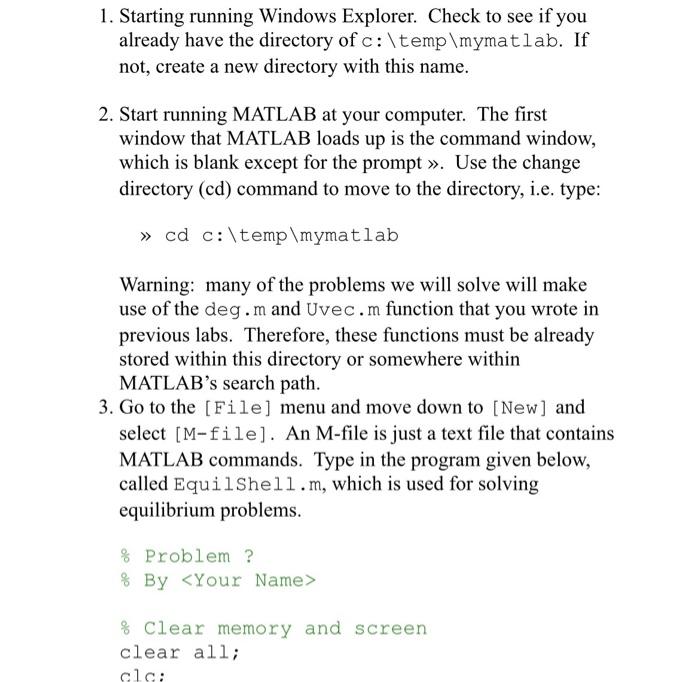 1. Starting running Windows Explorer. Check to see if you already have the directory of c:\temp\mymatlab. If not, create a new directory with this name.

2. Start running MATLAB at your computer. The first window that MATLAB loads up is the command window, which is blank except for the prompt ». Use the change directory (cd) command to move to the directory, i.e. type:

» cd c:\temp\mymatlab

Warning: many of the problems we will solve will make use of the deg.m and Uvec.m function that you wrote in previous labs. Therefore, these functions must be already stored within this directory or somewhere within MATLAB's search path.

3. Go to the [File] menu and move down to [New] and select [M-file]. An M-file is just a text file that contains MATLAB commands. Type in the program given below, called EquilShell.m, which is used for solving equilibrium problems.

% Problem ?
% By <Your Name>

% Clear memory and screen
clear all;
clc;